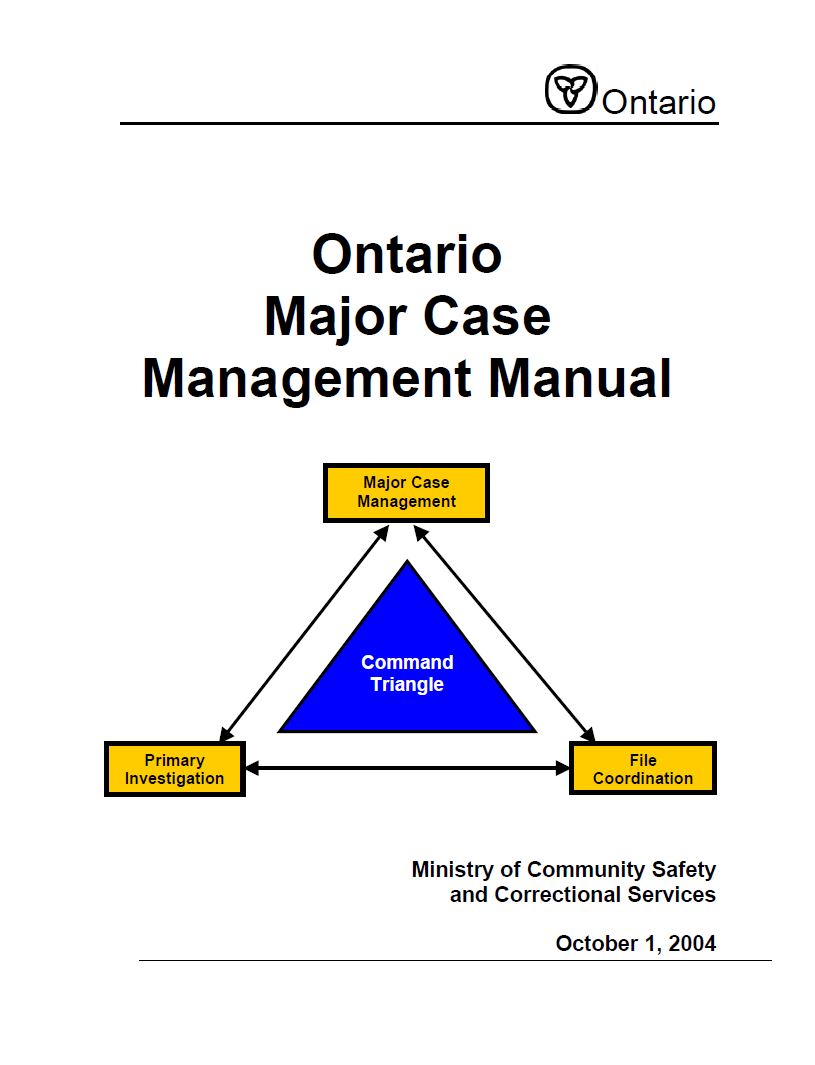 Ontario

Ontario Major Case Management Manual

Major Case Management

Command Triangle

Primary Investigation

File Coordination

Ministry of Community Safety and Correctional Services

October 1, 2004